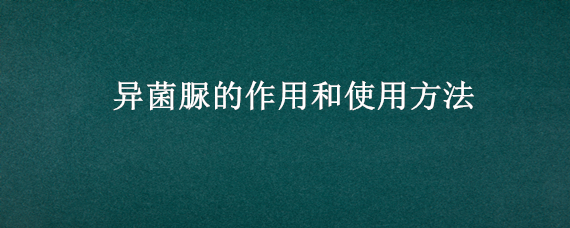 异菌脲的作用和使用方法